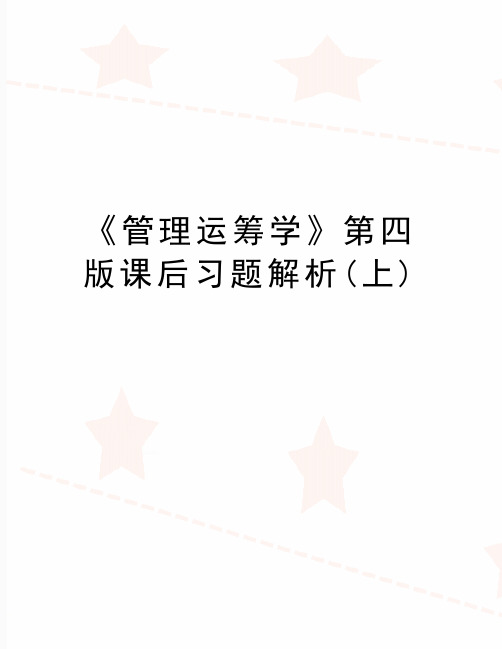 《管理运筹学》第四版课后习题解析(上)